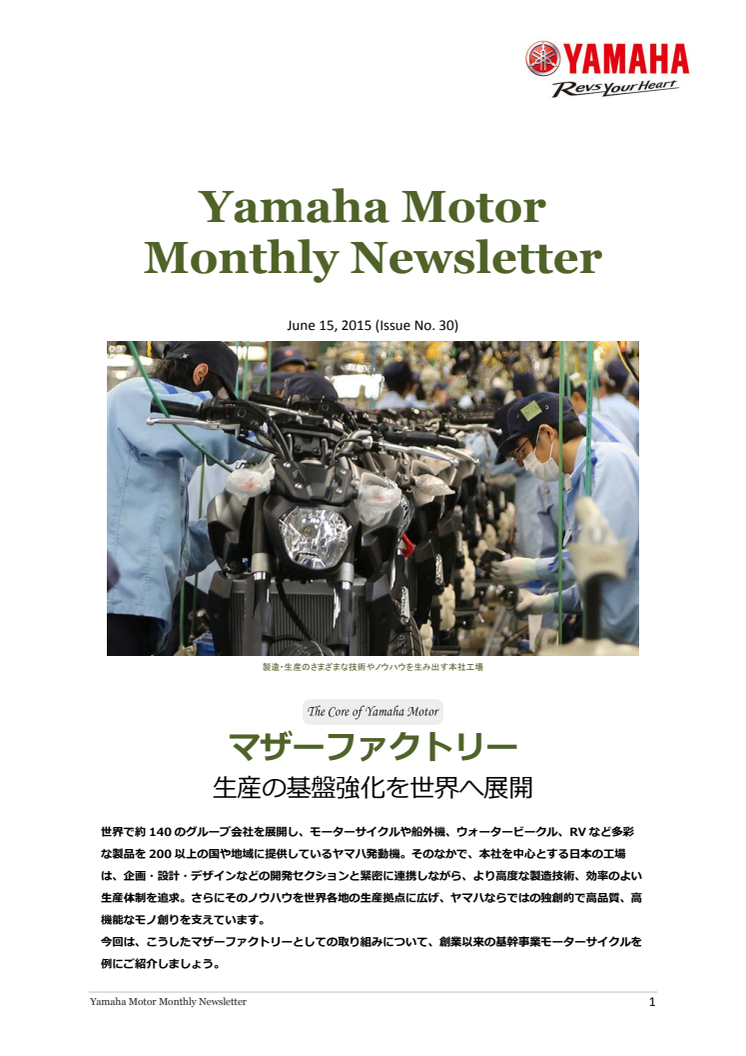 YAMAHA
Revs Your Heart

Yamaha Motor
Monthly Newsletter

June 15, 2015 (Issue No. 30)

製造・生産のさまざまな技術やノウハウを生み出す本社工場

The Core of Yamaha Motor

マザーファクトリー

生産の基盤強化を世界へ展開

世界で約140のグループ会社を展開し、モーターサイクルや船外機、ウォータービークル、RVなど多彩な製品を200以上の国や地域に提供しているヤマハ発動機。そのなかで、本社を中心とする日本の工場は、企画・設計・デザインなどの開発セクションと緊密に連携しながら、より高度な製造技術、効率のよい生産体制を追求。さらにそのノウハウを世界各地の生産拠点に広げ、ヤマハならではの独創的で高品質、高機能なモノ創りを支えています。
今回は、こうしたマザーファクトリーとしての取り組みについて、創業以来の基幹事業モーターサイクルを例にご紹介しましょう。

Yamaha Motor Monthly Newsletter 1